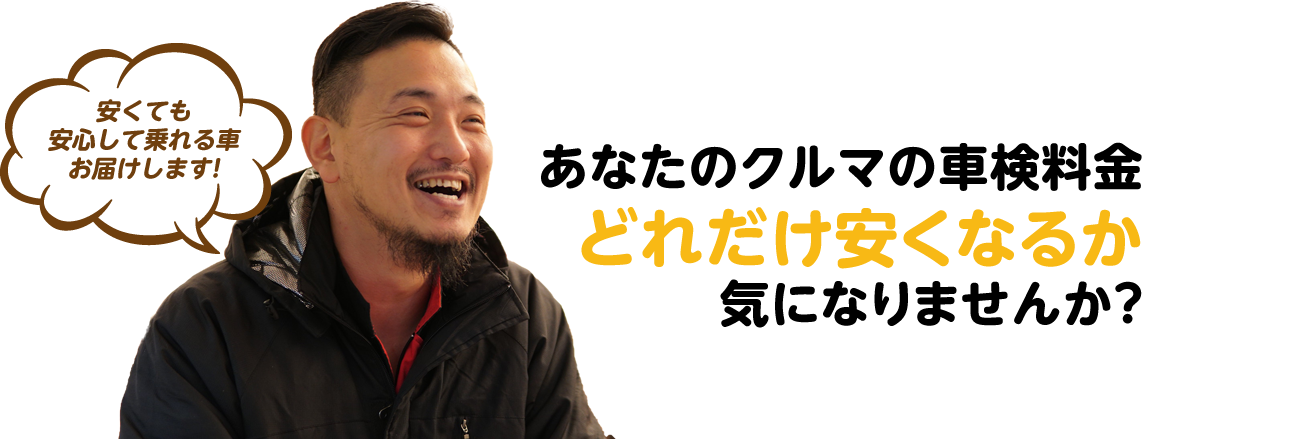 安くても
安心して乗れる車
お届けします!

あなたのクルマの車検料金
どれだけ安くなるか
気になりませんか?